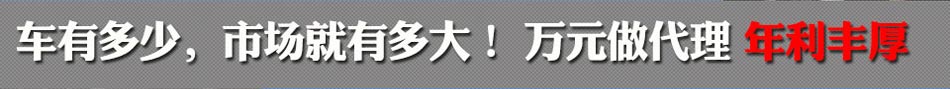 车有多少，市场就有多大！ 万元做代理 年利丰厚